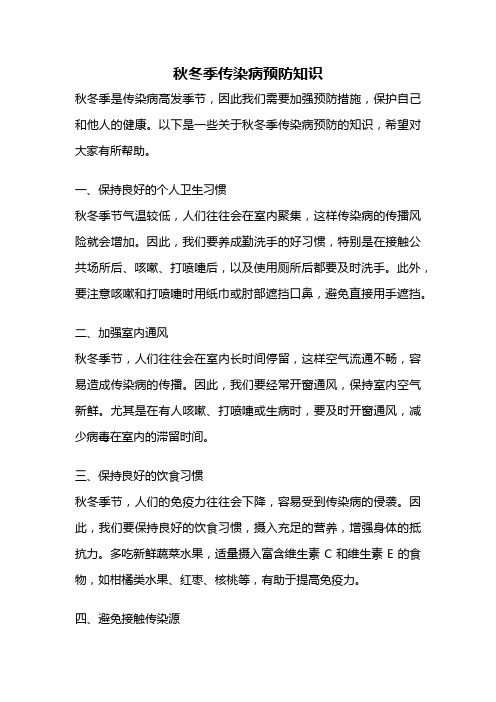 秋冬季传染病预防知识

秋冬季是传染病高发季节，因此我们需要加强预防措施，保护自己和他人的健康。以下是一些关于秋冬季传染病预防的知识，希望对大家有所帮助。

一、保持良好的个人卫生习惯

秋冬季节气温较低，人们往往会在室内聚集，这样传染病的传播风险就会增加。因此，我们要养成勤洗手的好习惯，特别是在接触公共场所后、咳嗽、打喷嚏后，以及使用厕所后都要及时洗手。此外，要注意咳嗽和打喷嚏时用纸巾或肘部遮挡口鼻，避免直接用手遮挡。

二、加强室内通风

秋冬季节，人们往往会在室内长时间停留，这样空气流通不畅，容易造成传染病的传播。因此，我们要经常开窗通风，保持室内空气新鲜。尤其是在有人咳嗽、打喷嚏或生病时，要及时开窗通风，减少病毒在室内的滞留时间。

三、保持良好的饮食习惯

秋冬季节，人们的免疫力往往会下降，容易受到传染病的侵袭。因此，我们要保持良好的饮食习惯，摄入充足的营养，增强身体的抵抗力。多吃新鲜蔬菜水果，适量摄入富含维生素 C 和维生素 E 的食物，如柑橘类水果、红枣、核桃等，有助于提高免疫力。

四、避免接触传染源